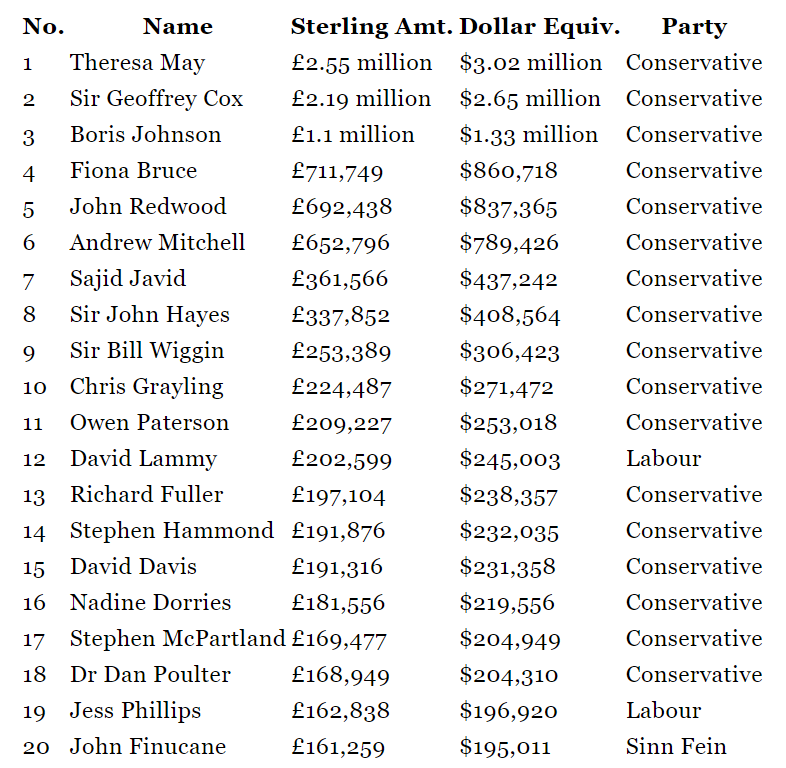 | No. | Name | Sterling Amt. | Dollar Equiv. | Party |
|---|---|---|---|---|
| 1 | Theresa May | £2.55 million | \$3.02 million | Conservative |
| 2 | Sir Geoffrey Cox | £2.19 million | \$2.65 million | Conservative |
| 3 | Boris Johnson | £1.1 million | \$1.33 million | Conservative |
| 4 | Fiona Bruce | £711,749 | \$860,718 | Conservative |
| 5 | John Redwood | £692,438 | \$837,365 | Conservative |
| 6 | Andrew Mitchell | £652,796 | \$789,426 | Conservative |
| 7 | Sajid Javid | £361,566 | \$437,242 | Conservative |
| 8 | Sir John Hayes | £337,852 | \$408,564 | Conservative |
| 9 | Sir Bill Wiggin | £253,389 | \$306,423 | Conservative |
| 10 | Chris Grayling | £224,487 | \$271,472 | Conservative |
| 11 | Owen Paterson | £209,227 | \$253,018 | Conservative |
| 12 | David Lammy | £202,599 | \$245,003 | Labour |
| 13 | Richard Fuller | £197,104 | \$238,357 | Conservative |
| 14 | Stephen Hammond | £191,876 | \$232,035 | Conservative |
| 15 | David Davis | £191,316 | \$231,358 | Conservative |
| 16 | Nadine Dorries | £181,556 | \$219,556 | Conservative |
| 17 | Stephen McPartland | £169,477 | \$204,949 | Conservative |
| 18 | Dr Dan Poulter | £168,949 | \$204,310 | Conservative |
| 19 | Jess Phillips | £162,838 | \$196,920 | Labour |
| 20 | John Finucane | £161,259 | \$195,011 | Sinn Fein |